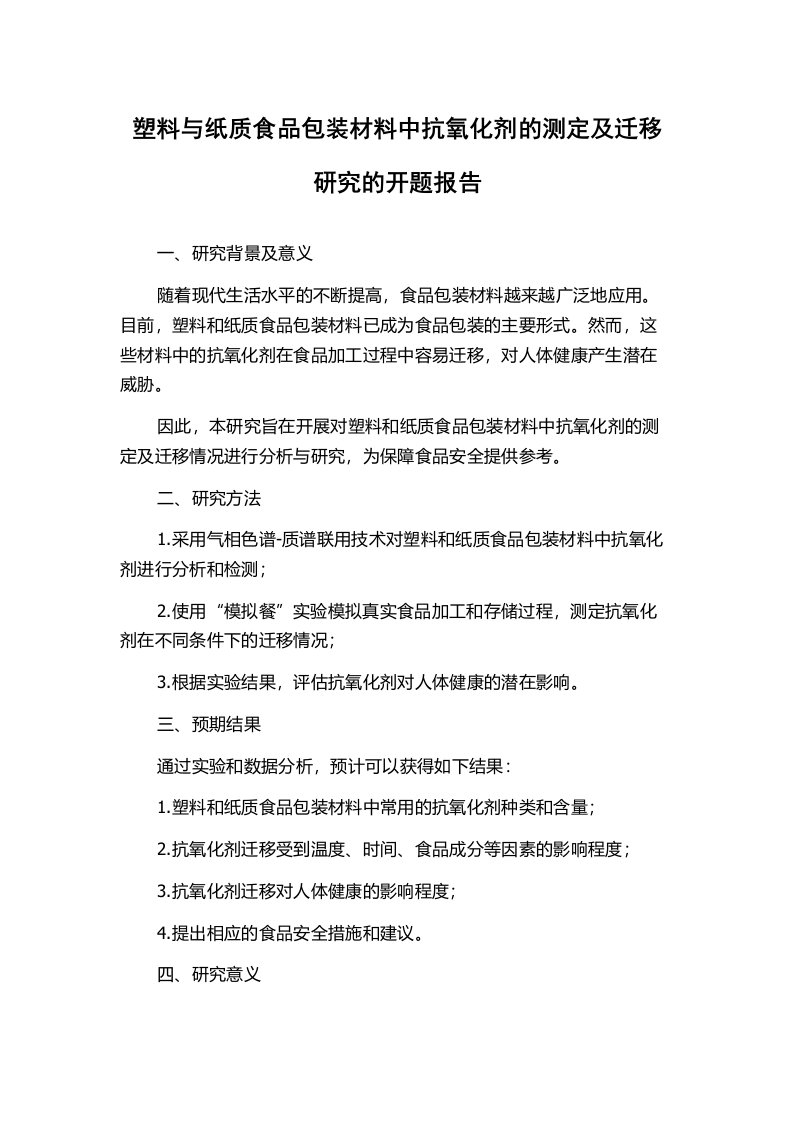 塑料与纸质食品包装材料中抗氧化剂的测定及迁移研究的开题报告

一、研究背景及意义

随着现代生活水平的不断提高，食品包装材料越来越广泛地应用。目前，塑料和纸质食品包装材料已成为食品包装的主要形式。然而，这些材料中的抗氧化剂在食品加工过程中容易迁移，对人体健康产生潜在威胁。

因此，本研究旨在开展对塑料和纸质食品包装材料中抗氧化剂的测定及迁移情况进行分析与研究，为保障食品安全提供参考。

二、研究方法

1.采用气相色谱-质谱联用技术对塑料和纸质食品包装材料中抗氧化剂进行分析和检测；

2.使用“模拟餐”实验模拟真实食品加工和存储过程，测定抗氧化剂在不同条件下的迁移情况；

3.根据实验结果，评估抗氧化剂对人体健康的潜在影响。

三、预期结果

通过实验和数据分析，预计可以获得如下结果：

1.塑料和纸质食品包装材料中常用的抗氧化剂种类和含量；

2.抗氧化剂迁移受到温度、时间、食品成分等因素的影响程度；

3.抗氧化剂迁移对人体健康的影响程度；

4.提出相应的食品安全措施和建议。

四、研究意义